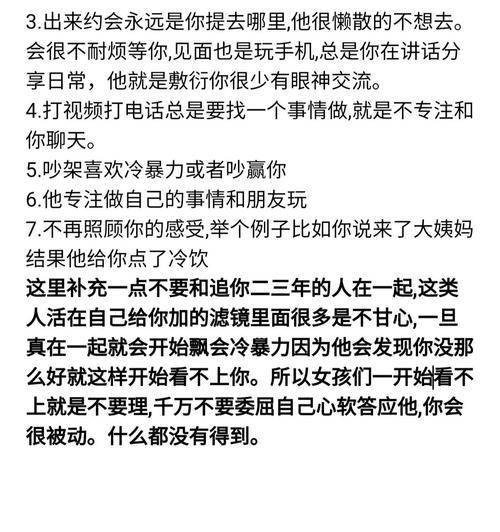 3.出来约会永远是你提去哪里,他很懒散的不想去。会很不耐烦等你,见面也是玩手机,总是你在讲话分享日常，他就是敷衍你很少有眼神交流。
4.打视频打电话总是要找一个事情做,就是不专注和你聊天。
5.吵架喜欢冷暴力或者吵赢你
6.他专注做自己的事情和朋友玩
7.不再照顾你的感受,举个例子比如你说来了大姨妈结果他给你点了冷饮
这里补充一点不要和追你二三年的人在一起,这类人活在自己给你加的滤镜里面很多是不甘心,一旦真在一起就会开始飘会冷暴力因为他会发现你没那么好就这样开始看不上你。所以女孩们一开始看不上就是不要理,千万不要委屈自己心软答应他,你会很被动。什么都没有得到。